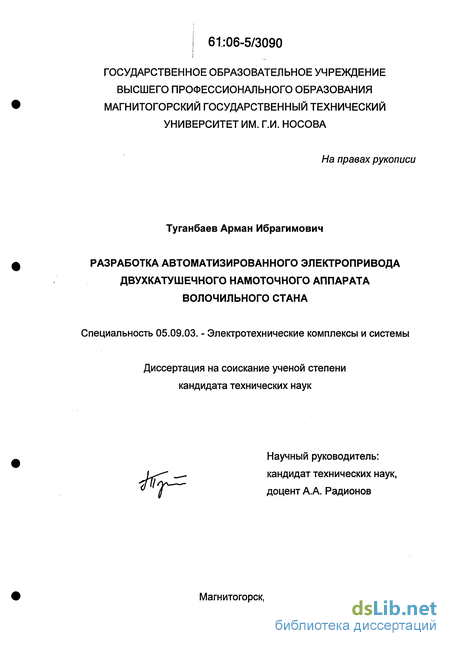 61:06-5/3090

ГОСУДАРСТВЕННОЕ ОБРАЗОВАТЕЛЬНОЕ УЧРЕЖДЕНИЕ
ВЫСШЕГО ПРОФЕССИОНАЛЬНОГО ОБРАЗОВАНИЯ
МАГНИТОГОРСКИЙ ГОСУДАРСТВЕННЫЙ ТЕХНИЧЕСКИЙ
УНИВЕРСИТЕТ ИМ. Г.И. НОСОВА

На правах рукописи

Туганбаев Арман Ибрагимович

РАЗРАБОТКА АВТОМАТИЗИРОВАННОГО ЭЛЕКТРОПРИВОДА
ДВУХКАТУШЕЧНОГО НАМОТОЧНОГО АППАРАТА
ВОЛОЧИЛЬНОГО СТАНА

Специальность 05.09.03. - Электротехнические комплексы и системы

Диссертация на соискание ученой степени
кандидата технических наук

Научный руководитель:
кандидат технических наук,
доцент А.А. Радионов

Магнитогорск,

dsLib.net
библиотека диссертаций